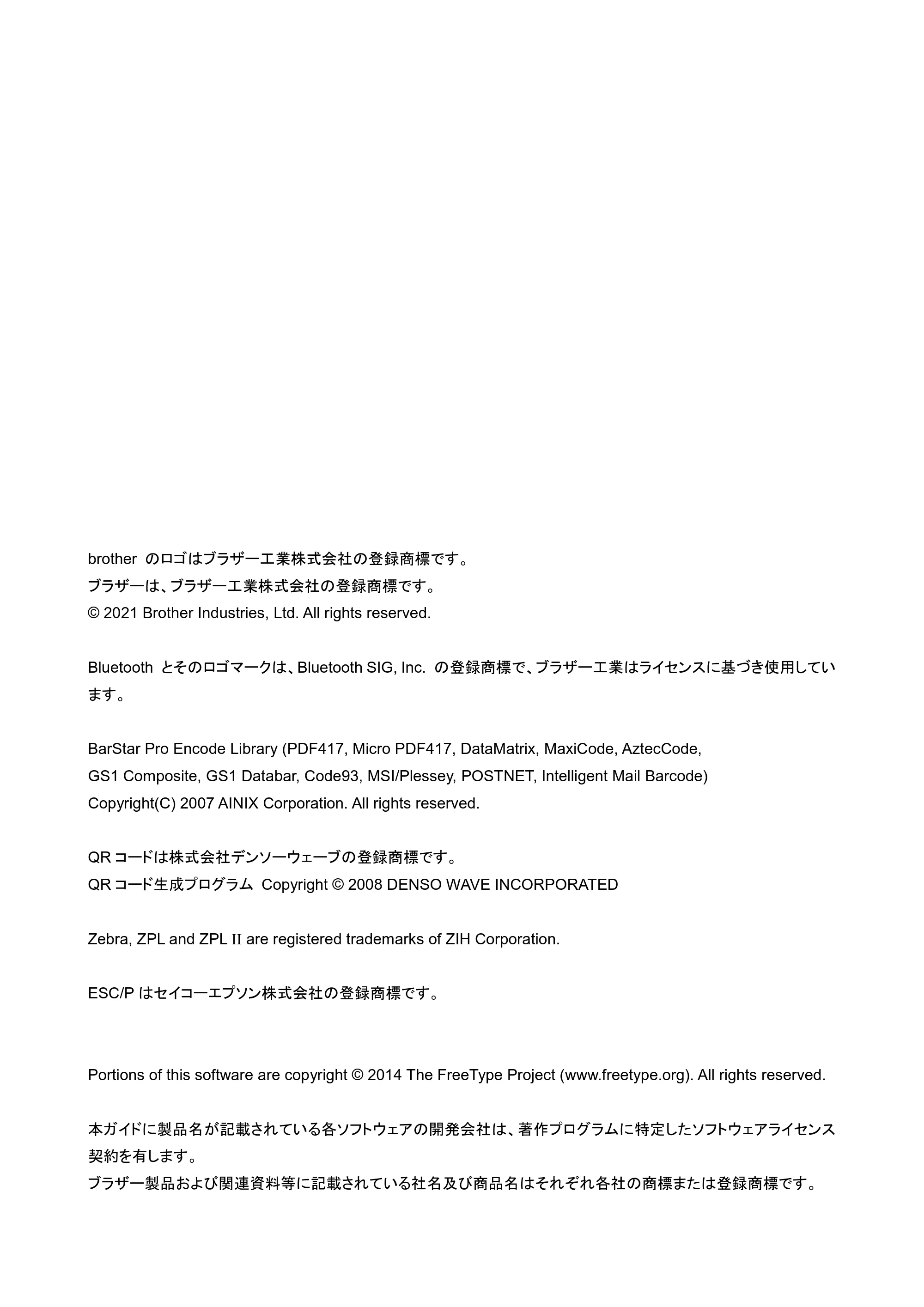 brother のロゴはブラザー工業株式会社の登録商標です。
ブラザーは、ブラザー工業株式会社の登録商標です。
© 2021 Brother Industries, Ltd. All rights reserved.

Bluetooth とそのロゴマークは、Bluetooth SIG, Inc. の登録商標で、ブラザー工業はライセンスに基づき使用しています。

BarStar Pro Encode Library (PDF417, Micro PDF417, DataMatrix, MaxiCode, AztecCode, GS1 Composite, GS1 Databar, Code93, MSI/Plessey, POSTNET, Intelligent Mail Barcode)
Copyright(C) 2007 AINIX Corporation. All rights reserved.

QR コードは株式会社デンソーウェーブの登録商標です。
QR コード生成プログラム Copyright © 2008 DENSO WAVE INCORPORATED

Zebra, ZPL and ZPL II are registered trademarks of ZIH Corporation.

ESC/P はセイコーエプソン株式会社の登録商標です。

Portions of this software are copyright © 2014 The FreeType Project (www.freetype.org). All rights reserved.

本ガイドに製品名が記載されている各ソフトウェアの開発会社は、著作プログラムに特定したソフトウェアライセンス契約を有します。
ブラザー製品および関連資料等に記載されている社名及び商品名はそれぞれ各社の商標または登録商標です。